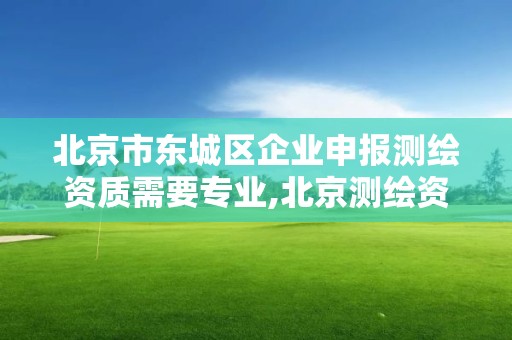 北京市东城区企业申报测绘资质需要专业,北京测绘资